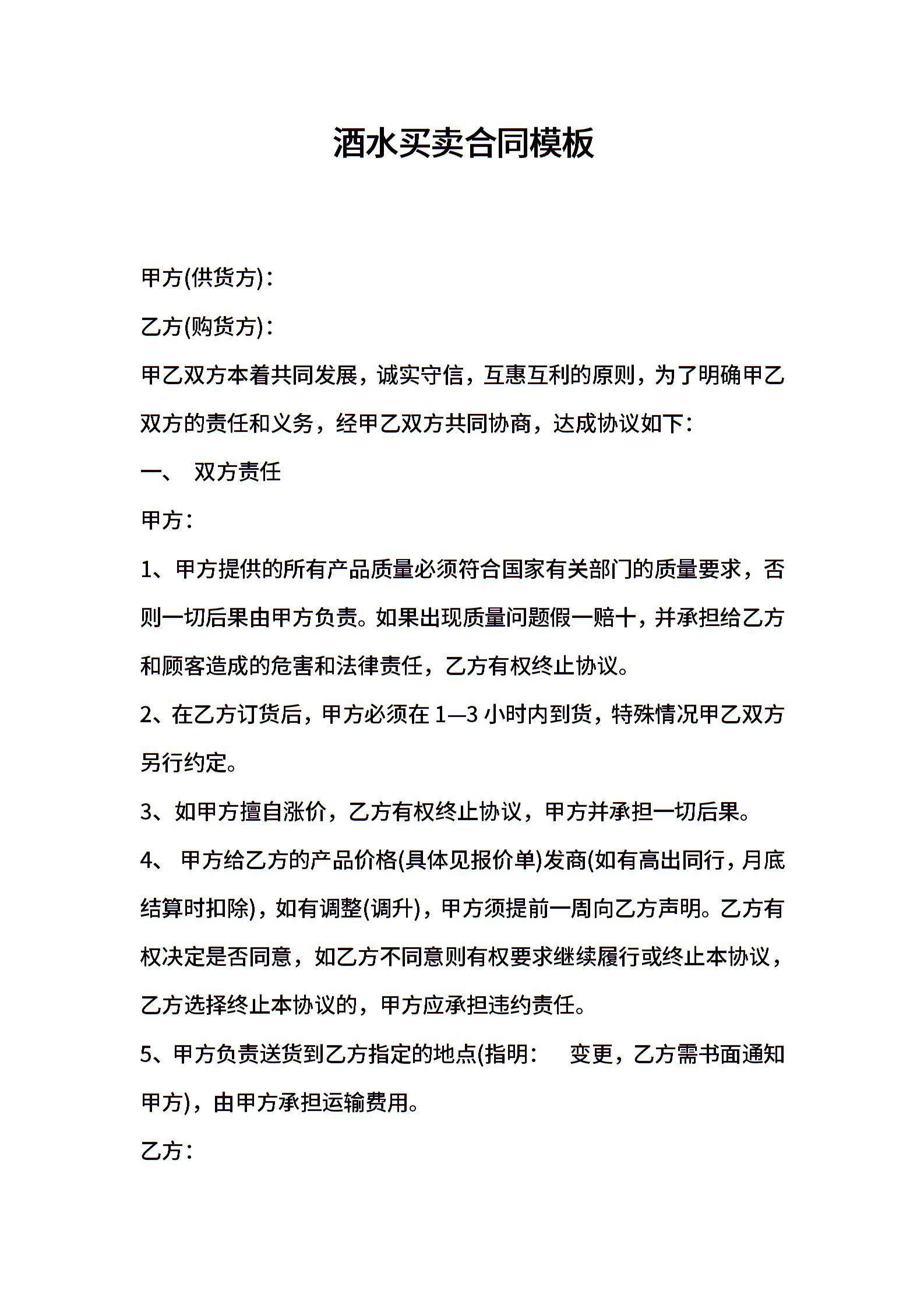 酒水买卖合同模板

甲方(供货方)：

乙方(购货方)：

甲乙双方本着共同发展，诚实守信，互惠互利的原则，为了明确甲乙双方的责任和义务，经甲乙双方共同协商，达成协议如下：

一、 双方责任

甲方：

1、甲方提供的所有产品质量必须符合国家有关部门的质量要求，否则一切后果由甲方负责。如果出现质量问题假一赔十，并承担给乙方和顾客造成的危害和法律责任，乙方有权终止协议。

2、在乙方订货后，甲方必须在 1—3 小时内到货，特殊情况甲乙双方另行约定。

3、如甲方擅自涨价，乙方有权终止协议，甲方并承担一切后果。

4、 甲方给乙方的产品价格(具体见报价单)发商(如有高出同行，月底结算时扣除)，如有调整(调升)，甲方须提前一周向乙方声明。乙方有权决定是否同意，如乙方不同意则有权要求继续履行或终止本协议，乙方选择终止本协议的，甲方应承担违约责任。

5、甲方负责送货到乙方指定的地点(指明： 变更，乙方需书面通知甲方)，由甲方承担运输费用。

乙方：